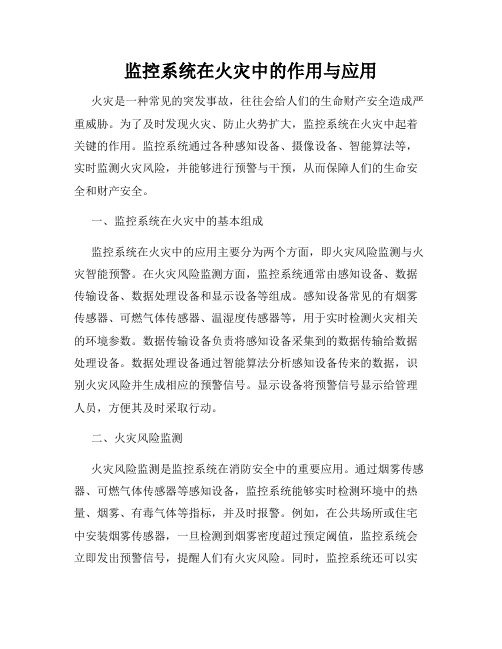 监控系统在火灾中的作用与应用

火灾是一种常见的突发事故，往往会给人们的生命财产安全造成严重威胁。为了及时发现火灾、防止火势扩大，监控系统在火灾中起着关键的作用。监控系统通过各种感知设备、摄像设备、智能算法等，实时监测火灾风险，并能够进行预警与干预，从而保障人们的生命安全和财产安全。

一、监控系统在火灾中的基本组成

监控系统在火灾中的应用主要分为两个方面，即火灾风险监测与火灾智能预警。在火灾风险监测方面，监控系统通常由感知设备、数据传输设备、数据处理设备和显示设备等组成。感知设备常见的有烟雾传感器、可燃气体传感器、温湿度传感器等，用于实时检测火灾相关的环境参数。数据传输设备负责将感知设备采集到的数据传输给数据处理设备。数据处理设备通过智能算法分析感知设备传来的数据，识别火灾风险并生成相应的预警信号。显示设备将预警信号显示给管理人员，方便其及时采取行动。

二、火灾风险监测

火灾风险监测是监控系统在消防安全中的重要应用。通过烟雾传感器、可燃气体传感器等感知设备，监控系统能够实时检测环境中的热量、烟雾、有毒气体等指标，并及时报警。例如，在公共场所或住宅中安装烟雾传感器，一旦检测到烟雾密度超过预定阈值，监控系统会立即发出预警信号，提醒人们有火灾风险。同时，监控系统还可以实